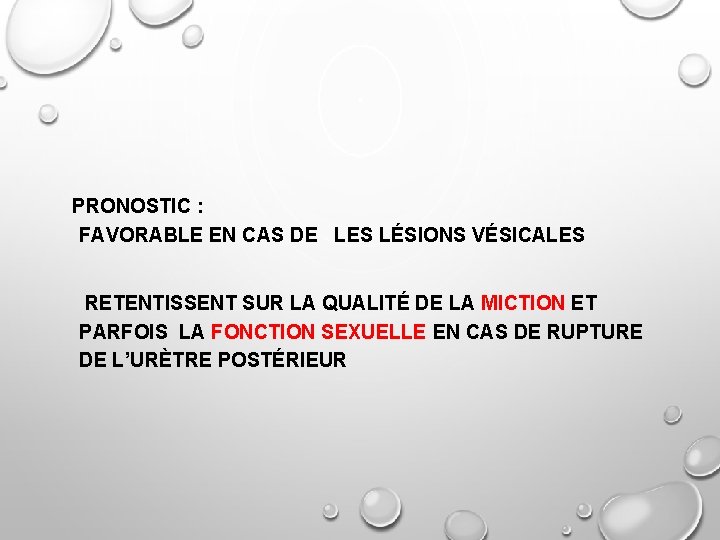 PRONOSTIC :
FAVORABLE EN CAS DE LES LÉSIONS VÉSICALES

RETENTISSENT SUR LA QUALITÉ DE LA MICTION ET PARFOIS LA FONCTION SEXUELLE EN CAS DE RUPTURE DE L'URÈTRE POSTÉRIEUR